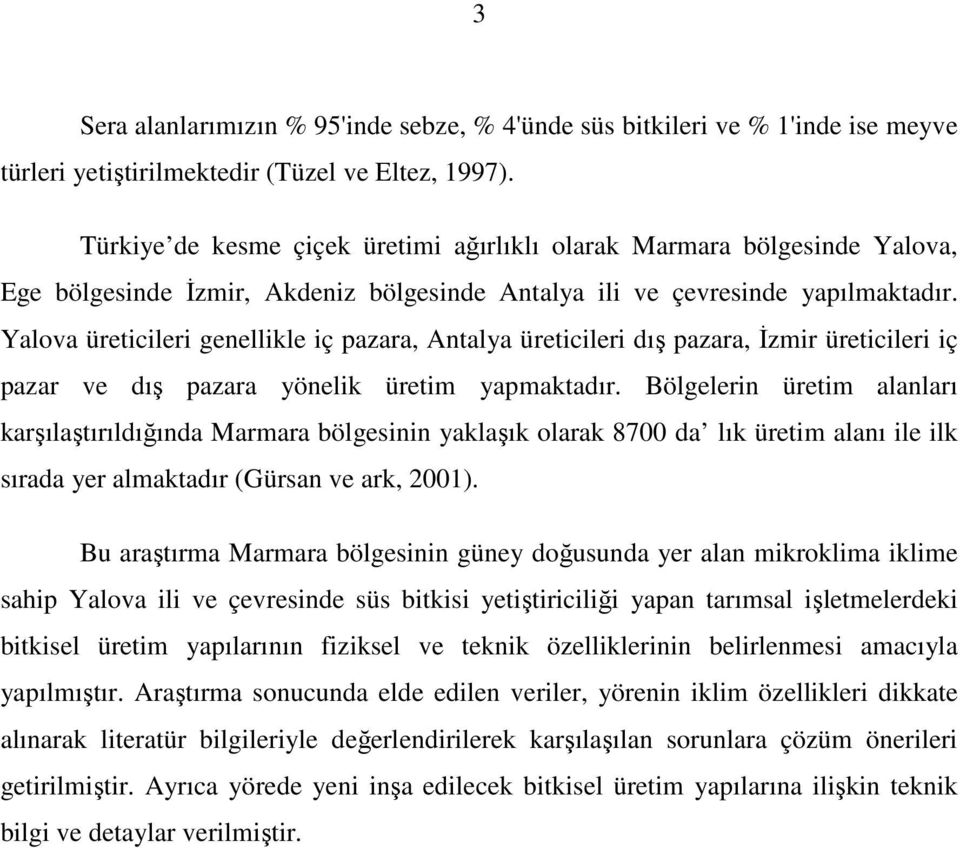 3

Sera alanlarımızın % 95'inde sebze, % 4'ünde süs bitkileri ve % 1'inde ise meyve türleri yetiştirilmektedir (Tüzel ve Eltez, 1997).

Türkiye’de kesme çiçek üretimi ağırlıklı olarak Marmara bölgesinde Yalova, Ege bölgesinde İzmir, Akdeniz bölgesinde Antalya ili ve çevresinde yapılmaktadır. Yalova üreticileri genellikle iç pazara, Antalya üreticileri dış pazara, İzmir üreticileri iç pazar ve dış pazara yönelik üretim yapmaktadır. Bölgelerin üretim alanları karşılaştırıldığında Marmara bölgesinin yaklaşık olarak 8700 da’ lık üretim alanı ile ilk sırada yer almaktadır (Gürsan ve ark, 2001).

Bu araştırma Marmara bölgesinin güney doğusunda yer alan mikroklima iklime sahip Yalova ili ve çevresinde süs bitkisi yetiştiriciliği yapan tarımsal işletmelerdeki bitkisel üretim yapılarının fiziksel ve teknik özelliklerinin belirlenmesi amacıyla yapılmıştır. Araştırma sonucunda elde edilen veriler, yörenin iklim özellikleri dikkate alınarak literatür bilgileriyle değerlendirilerek karşılaşılan sorunlara çözüm önerileri getirilmiştir. Ayrıca yörede yeni inşa edilecek bitkisel üretim yapılarına ilişkin teknik bilgi ve detaylar verilmiştir.